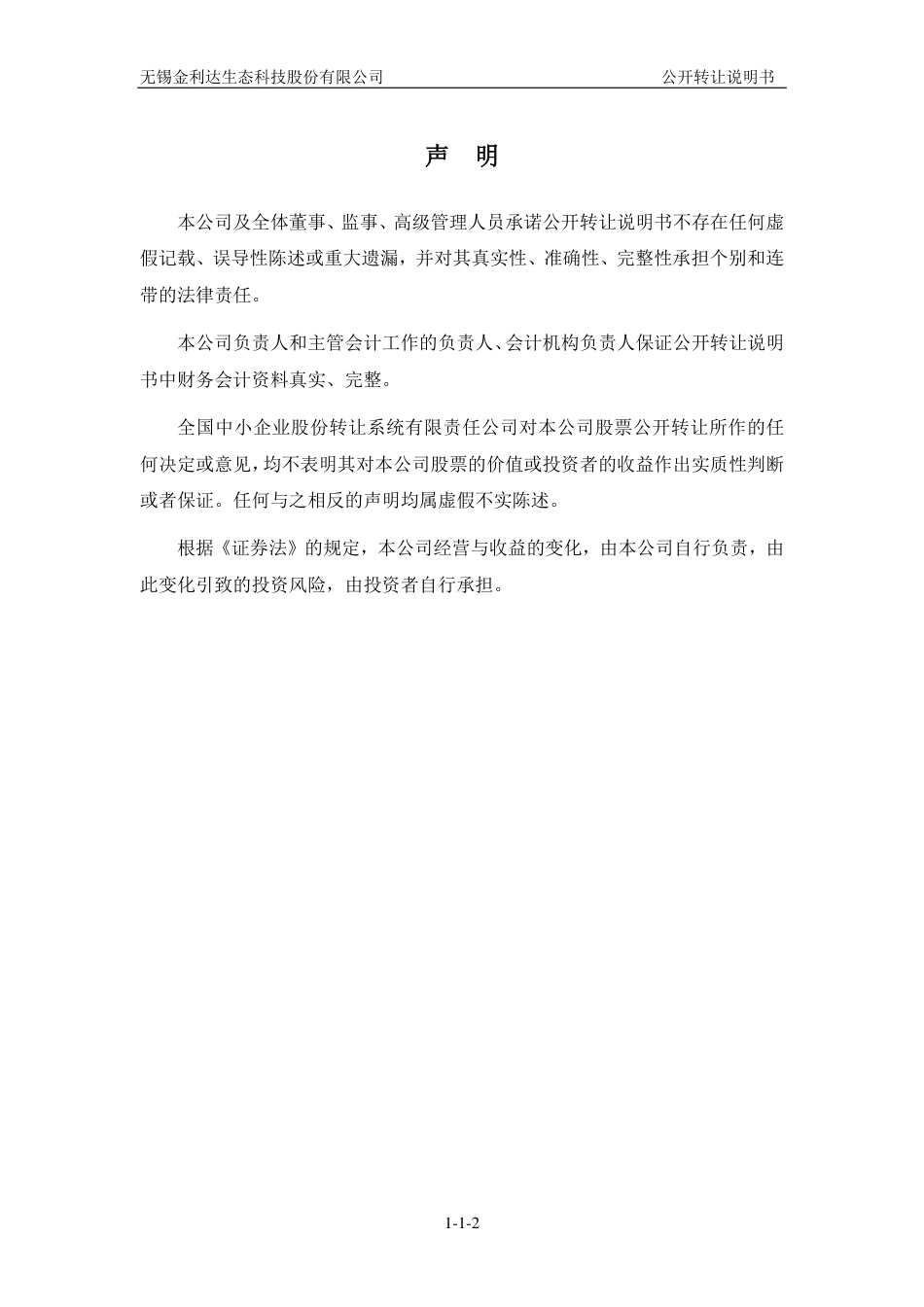 无锡金利达生态科技股份有限公司 公开转让说明书

声 明

本公司及全体董事、监事、高级管理人员承诺公开转让说明书不存在任何虚假记载、误导性陈述或重大遗漏，并对其真实性、准确性、完整性承担个别和连带的法律责任。

本公司负责人和主管会计工作的负责人、会计机构负责人保证公开转让说明书中财务会计资料真实、完整。

全国中小企业股份转让系统有限责任公司对本公司股票公开转让所作的任何决定或意见，均不表明其对本公司股票的价值或投资者的收益作出实质性判断或者保证。任何与之相反的声明均属虚假不实陈述。

根据《证券法》的规定，本公司经营与收益的变化，由本公司自行负责，由此变化引致的投资风险，由投资者自行承担。

1-1-2